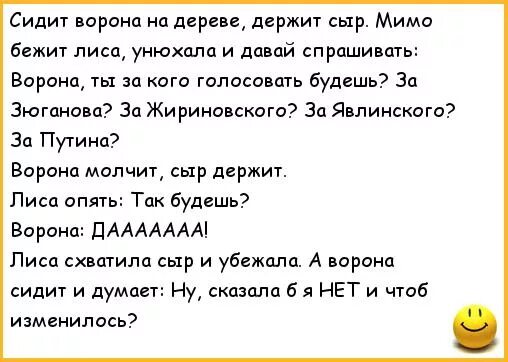 Сидит ворона на дереве, держит сыр. Мимо бежит лиса, унюхала и давай спрашивать: Ворона, ты за кого голосовать будешь? За Зюганова? За Жириновского? За Явлинского? За Путина?
Ворона молчит, сыр держит.
Лиса опять: Так будешь?
Ворона: ДААААААА!
Лиса схватила сыр и убежала. А ворона сидит и думает: Ну, сказала б я НЕТ и чтоб изменилось?